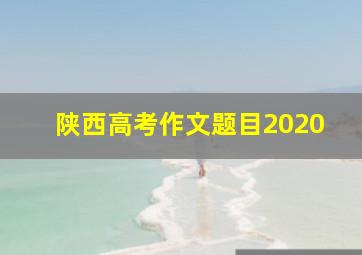 陕西高考作文题目2020